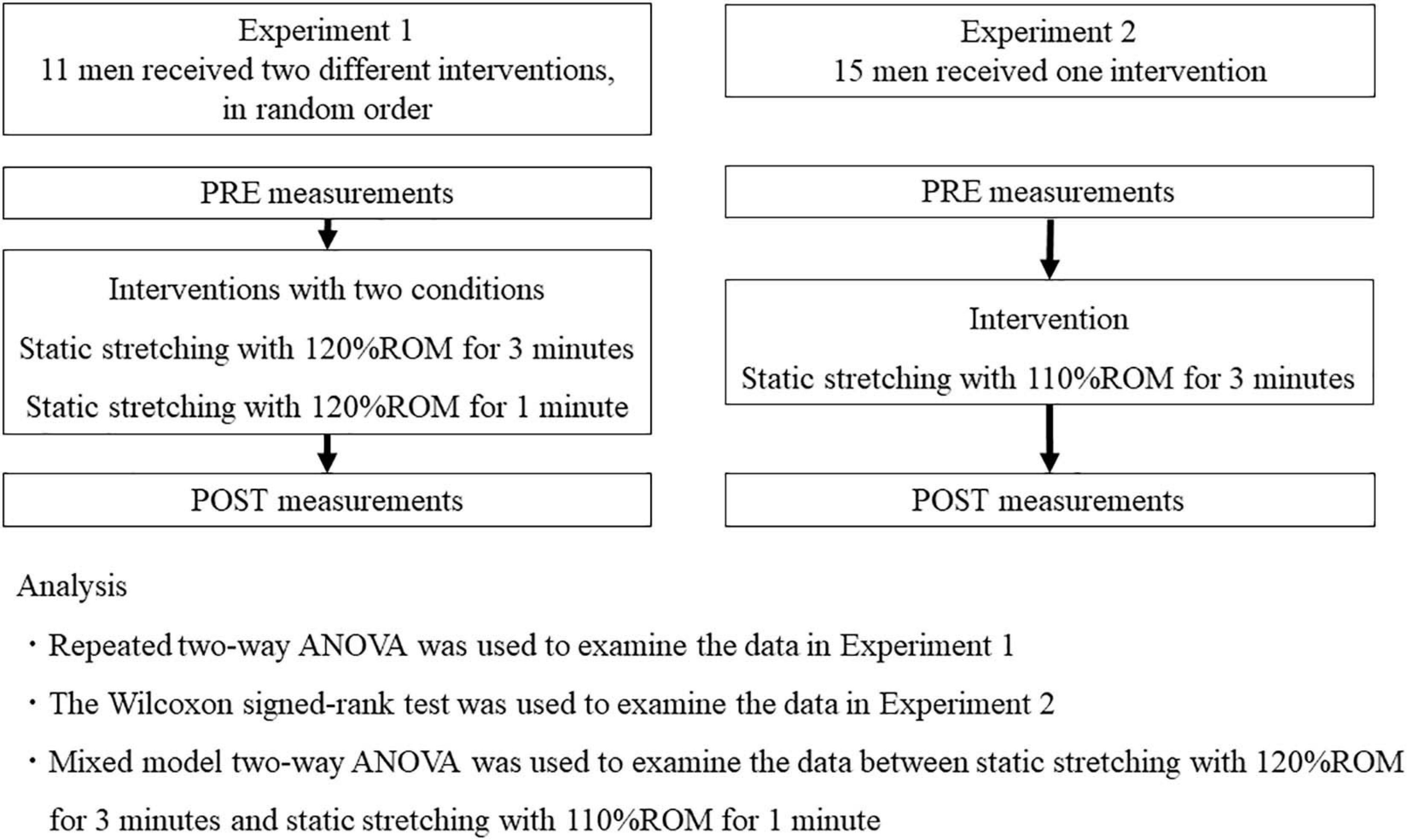 Experiment 1
11 men received two different interventions, in random order

PRE measurements

Interventions with two conditions

Static stretching with 120%ROM for 3 minutes

Static stretching with 120%ROM for 1 minute

POST measurements

Experiment 2
15 men received one intervention

PRE measurements

Intervention

Static stretching with 110%ROM for 3 minutes

POST measurements

Analysis

・Repeated two-way ANOVA was used to examine the data in Experiment 1

・The Wilcoxon signed-rank test was used to examine the data in Experiment 2

・Mixed model two-way ANOVA was used to examine the data between static stretching with 120%ROM for 3 minutes and static stretching with 110%ROM for 1 minute